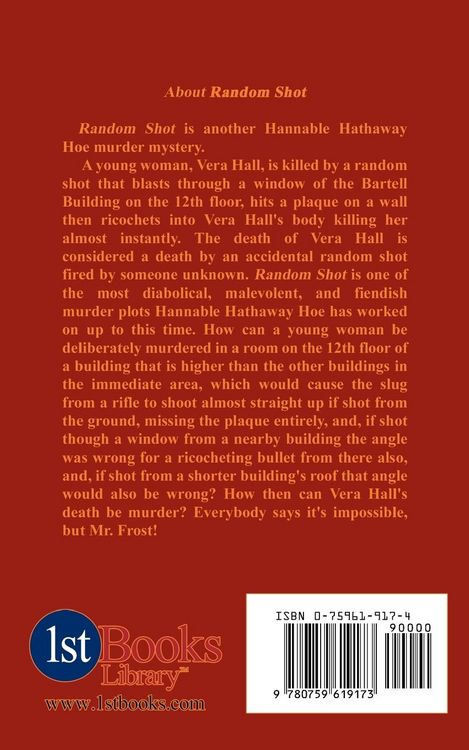 About Random Shot

Random Shot is another Hannable Hathaway Hoe murder mystery.

A young woman, Vera Hall, is killed by a random shot that blasts through a window of the Bartell Building on the 12th floor, hits a plaque on a wall then ricochets into Vera Hall's body killing her almost instantly. The death of Vera Hall is considered a death by an accidental random shot fired by someone unknown. Random Shot is one of the most diabolical, malevolent, and fiendish murder plots Hannable Hathaway Hoe has worked on up to this time. How can a young woman be deliberately murdered in a room on the 12th floor of a building that is higher than the other buildings in the immediate area, which would cause the slug from a rifle to shoot almost straight up if shot from the ground, missing the plaque entirely, and, if shot though a window from a nearby building the angle was wrong for a ricocheting bullet from there also, and, if shot from a shorter building's roof that angle would also be wrong? How then can Vera Hall's death be murder? Everybody says it's impossible, but Mr. Frost!

1st Books Library™
www.1stbooks.com

ISBN 0-75961-917-4
90000
9 780759 619173